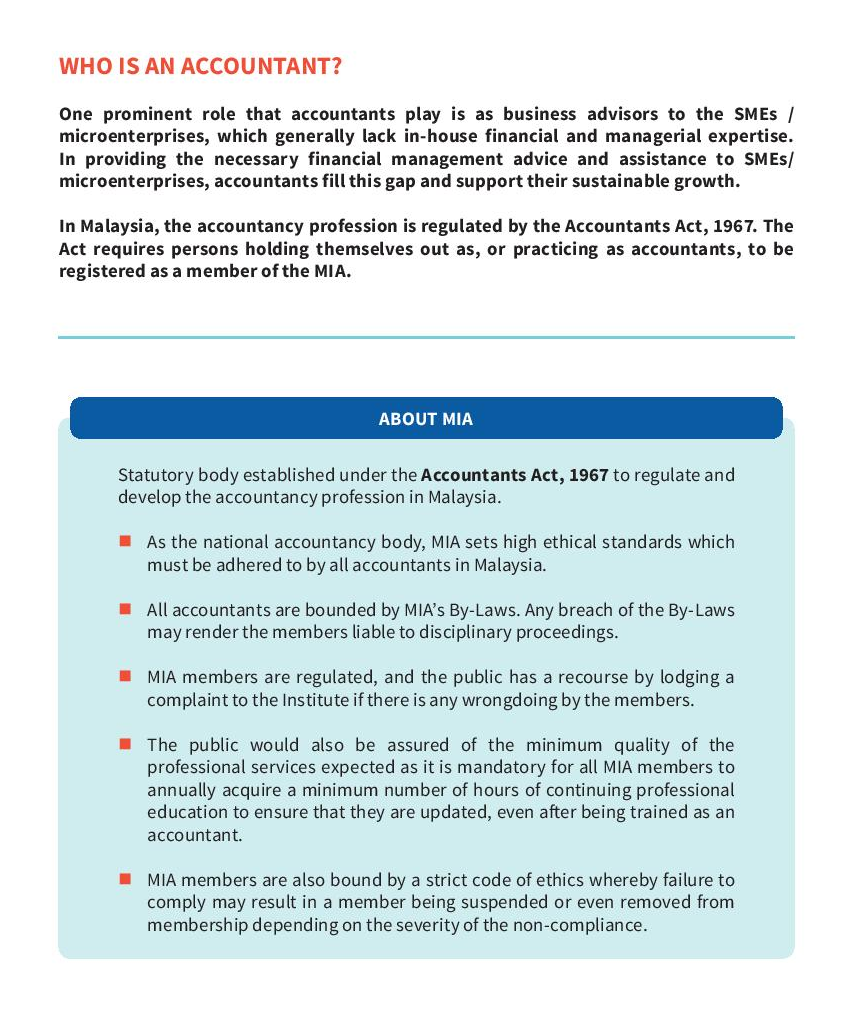 WHO IS AN ACCOUNTANT?

One prominent role that accountants play is as business advisors to the SMEs / microenterprises, which generally lack in-house financial and managerial expertise. In providing the necessary financial management advice and assistance to SMEs/ microenterprises, accountants fill this gap and support their sustainable growth.

In Malaysia, the accountancy profession is regulated by the Accountants Act, 1967. The Act requires persons holding themselves out as, or practicing as accountants, to be registered as a member of the MIA.

ABOUT MIA

Statutory body established under the Accountants Act, 1967 to regulate and develop the accountancy profession in Malaysia.

As the national accountancy body, MIA sets high ethical standards which must be adhered to by all accountants in Malaysia.

All accountants are bounded by MIA's By-Laws. Any breach of the By-Laws may render the members liable to disciplinary proceedings.

MIA members are regulated, and the public has a recourse by lodging a complaint to the Institute if there is any wrongdoing by the members.

The public would also be assured of the minimum quality of the professional services expected as it is mandatory for all MIA members to annually acquire a minimum number of hours of continuing professional education to ensure that they are updated, even after being trained as an accountant.

MIA members are also bound by a strict code of ethics whereby failure to comply may result in a member being suspended or even removed from membership depending on the severity of the non-compliance.